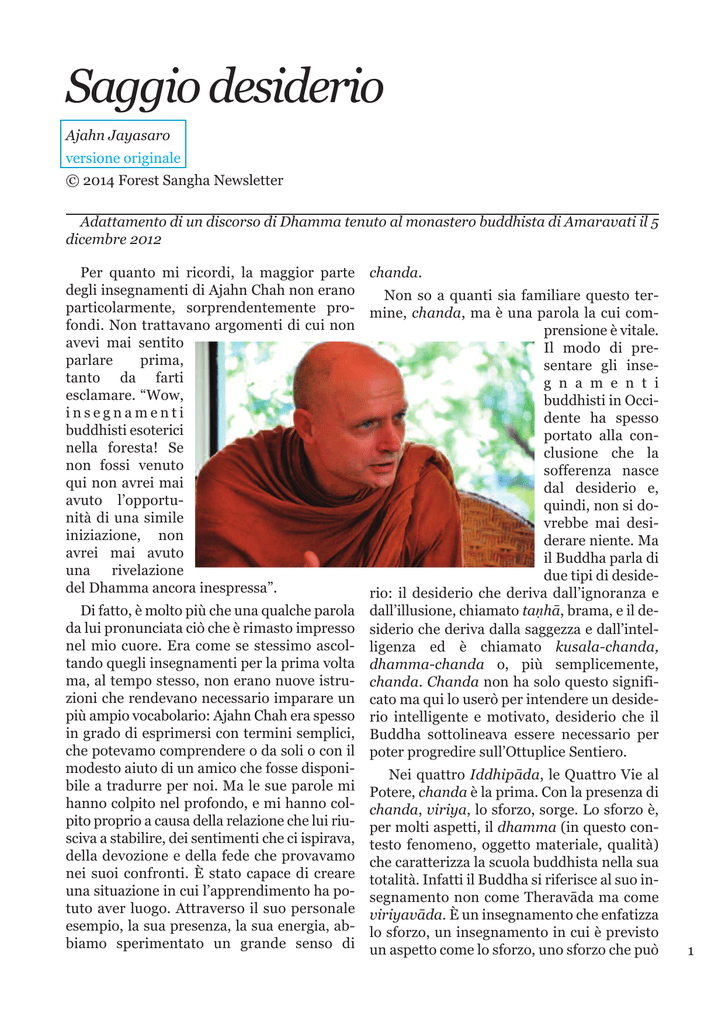 Saggio desiderio

Ajahn Jayasaro
versione originale
© 2014 Forest Sangha Newsletter

Adattamento di un discorso di Dhamma tenuto al monastero buddhista di Amaravati il 5 dicembre 2012

Per quanto mi ricordi, la maggior parte degli insegnamenti di Ajahn Chah non erano particolarmente, sorprendentemente profondi. Non trattavano argomenti di cui non avevi mai sentito parlare prima, tanto da farti esclamare. “Wow, insegnamenti buddhisti esoterici nella foresta! Se non fossi venuto qui non avrei mai avuto l’opportunità di una simile iniziazione, non avrei mai avuto una rivelazione del Dhamma ancora inespressa”.

Di fatto, è molto più che una qualche parola da lui pronunciata ciò che è rimasto impresso nel mio cuore. Era come se stessimo ascoltando quegli insegnamenti per la prima volta ma, al tempo stesso, non erano nuove istruzioni che rendevano necessario imparare un più ampio vocabolario: Ajahn Chah era spesso in grado di esprimersi con termini semplici, che potevamo comprendere o da soli o con il modesto aiuto di un amico che fosse disponibile a tradurre per noi. Ma le sue parole mi hanno colpito nel profondo, e mi hanno colpito proprio a causa della relazione che lui riusciva a stabilire, dei sentimenti che ci ispirava, della devozione e della fede che provavamo nei suoi confronti. È stato capace di creare una situazione in cui l’apprendimento ha potuto aver luogo. Attraverso il suo personale esempio, la sua presenza, la sua energia, abbiamo sperimentato un grande senso di chanda.

Non so a quanti sia familiare questo termine, chanda, ma è una parola la cui comprensione è vitale. Il modo di presentare gli insegnamenti buddhisti in Occidente ha spesso portato alla conclusione che la sofferenza nasce dal desiderio e, quindi, non si dovrebbe mai desiderare niente. Ma il Buddha parla di due tipi di desiderio: il desiderio che deriva dall’ignoranza e dall’illusione, chiamato taṇhā, brama, e il desiderio che deriva dalla saggezza e dall’intelligenza ed è chiamato kusala-chanda, dhamma-chanda o, più semplicemente, chanda. Chanda non ha solo questo significato ma qui lo userò per intendere un desiderio intelligente e motivato, desiderio che il Buddha sottolineava essere necessario per poter progredire sull’Ottuplice Sentiero.

Nei quattro Iddhipāda, le Quattro Vie al Potere, chanda è la prima. Con la presenza di chanda, viriya, lo sforzo, sorge. Lo sforzo è, per molti aspetti, il dhamma (in questo contesto fenomeno, oggetto materiale, qualità) che caratterizza la scuola buddhista nella sua totalità. Infatti il Buddha si riferisce al suo insegnamento non come Theravāda ma come viriyavāda. È un insegnamento che enfatizza lo sforzo, un insegnamento in cui è previsto un aspetto come lo sforzo, uno sforzo che può

1